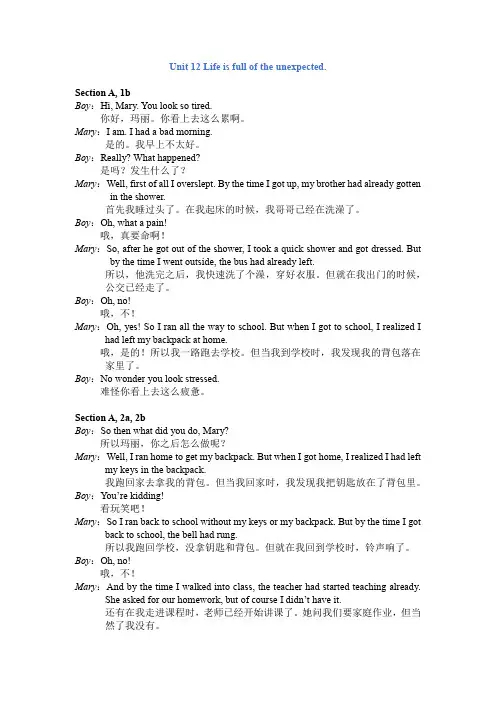 Unit 12 Life is full of the unexpected.

Section A, 1b

Boy：Hi, Mary. You look so tired.
你好，玛丽。你看上去这么累啊。

Mary：I am. I had a bad morning.
是的。我早上不太好。

Boy：Really? What happened?
是吗？发生什么了？

Mary：Well, first of all I overslept. By the time I got up, my brother had already gotten in the shower.
首先我睡过头了。在我起床的时候，我哥哥已经在洗澡了。

Boy：Oh, what a pain!
哦，真要命啊！

Mary：So, after he got out of the shower, I took a quick shower and got dressed. But by the time I went outside, the bus had already left.
所以，他洗完之后，我快速洗了个澡，穿好衣服。但就在我出门的时候，公交已经走了。

Boy：Oh, no!
哦，不！

Mary：Oh, yes! So I ran all the way to school. But when I got to school, I realized I had left my backpack at home.
哦，是的！所以我一路跑去学校。但当我到学校时，我发现我的背包落在家里了。

Boy：No wonder you look stressed.
难怪你看上去这么疲惫。

Section A, 2a, 2b

Boy：So then what did you do, Mary?
所以玛丽，你之后怎么做呢？

Mary：Well, I ran home to get my backpack. But when I got home, I realized I had left my keys in the backpack.
我跑回家去拿我的背包。但当我回家时，我发现我把钥匙放在了背包里。

Boy：You're kidding!
看玩笑吧！

Mary：So I ran back to school without my keys or my backpack. But by the time I got back to school, the bell had rung.
所以我跑回学校，没拿钥匙和背包。但就在我回到学校时，铃声响了。

Boy：Oh, no!
哦，不！

Mary：And by the time I walked into class, the teacher had started teaching already. She asked for our homework, but of course I didn't have it.
还有在我走进课程时，老师已经开始讲课了。她问我们要家庭作业，但当然了我没有。